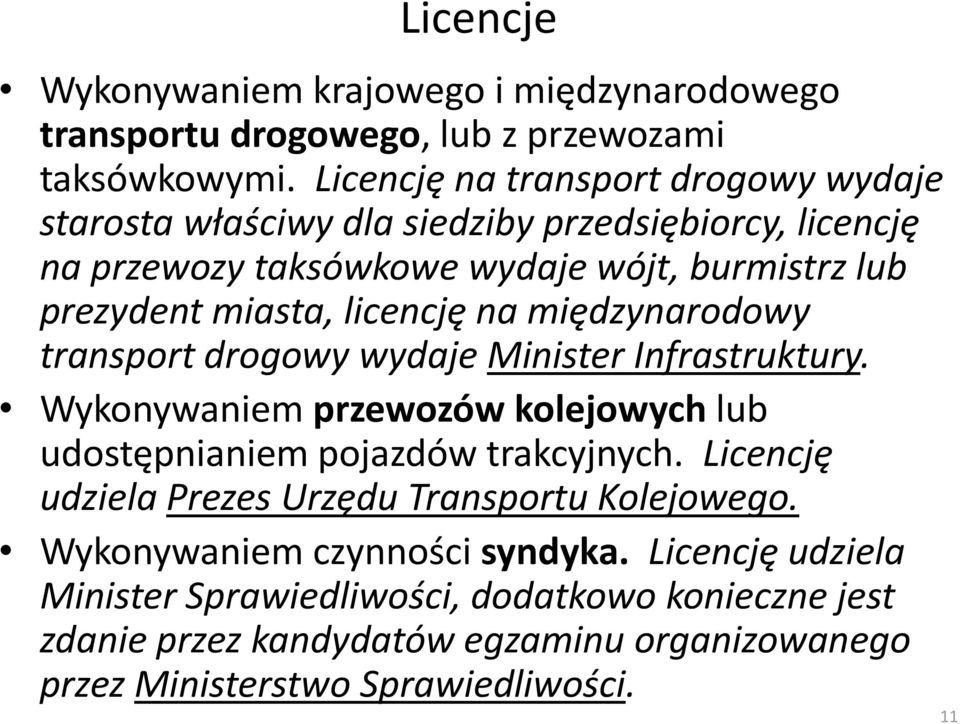 Licencje

• Wykonywaniem krajowego i międzynarodowego transportu drogowego, lub z przewozami taksówkowymi. Licencję na transport drogowy wydaje starosta właściwy dla siedziby przedsiębiorcy, licencję na przewozy taksówkowe wydaje wójt, burmistrz lub prezydent miasta, licencję na międzynarodowy transport drogowy wydaje Minister Infrastruktury.

• Wykonywaniem przewozów kolejowych lub udostępnianiem pojazdów trakcyjnych. Licencję udziela Prezes Urzędu Transportu Kolejowego.

• Wykonywaniem czynności syndyka. Licencję udziela Minister Sprawiedliwości, dodatkowo konieczne jest zdanie przez kandydatów egzaminu organizowanego przez Ministerstwo Sprawiedliwości.

11